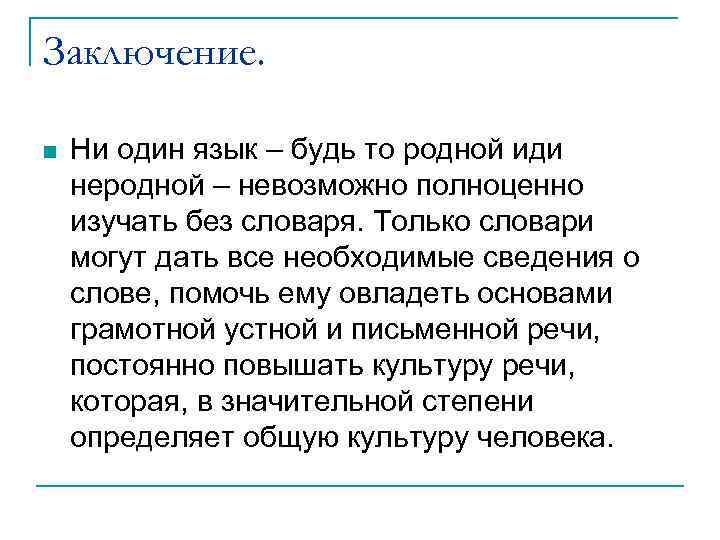 Заключение.

Ни один язык – будь то родной иди неродной – невозможно полноценно изучать без словаря. Только словари могут дать все необходимые сведения о слове, помочь ему овладеть основами грамотной устной и письменной речи, постоянно повышать культуру речи, которая, в значительной степени определяет общую культуру человека.